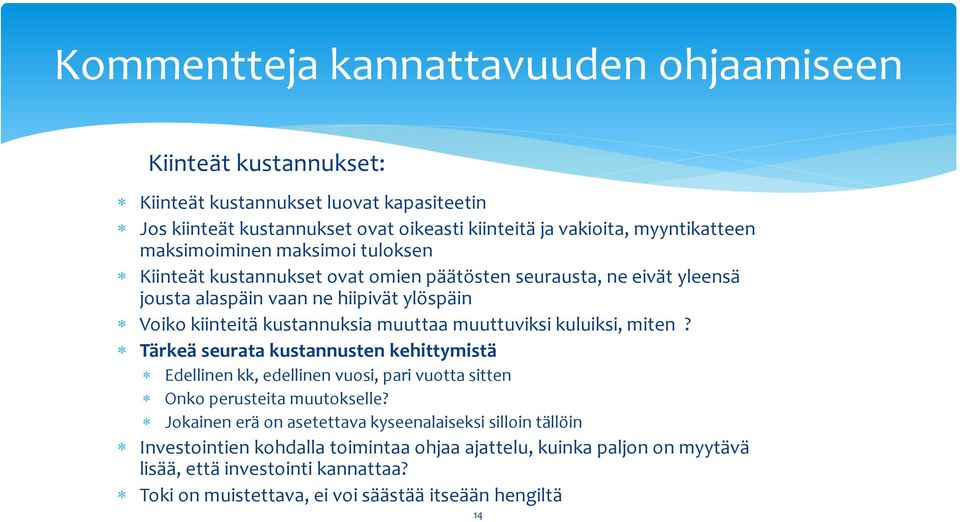 Kommentteja kannattavuuden ohjaamiseen

Kiinteät kustannukset:

* Kiinteät kustannukset luovat kapasiteetin
* Jos kiinteät kustannukset ovat oikeasti kiinteitä ja vakioita, myyntikatteen maksimoiminen maksimoi tuloksen
* Kiinteät kustannukset ovat omien päätösten seurausta, ne eivät yleensä jousta alaspäin vaan ne hiipivät ylöspäin
* Voiko kiinteitä kustannuksia muuttaa muuttuviksi kuluiksi, miten ?
* Tärkeä seurata kustannusten kehittymistä
  * Edellinen kk, edellinen vuosi, pari vuotta sitten
  * Onko perusteita muutokselle?
  * Jokainen erä on asetettava kyseenalaiseksi silloin tällöin
* Investointien kohdalla toimintaa ohjaa ajattelu, kuinka paljon on myytävä lisää, että investointi kannattaa?
* Toki on muistettava, ei voi säästää itseään hengiltä

14